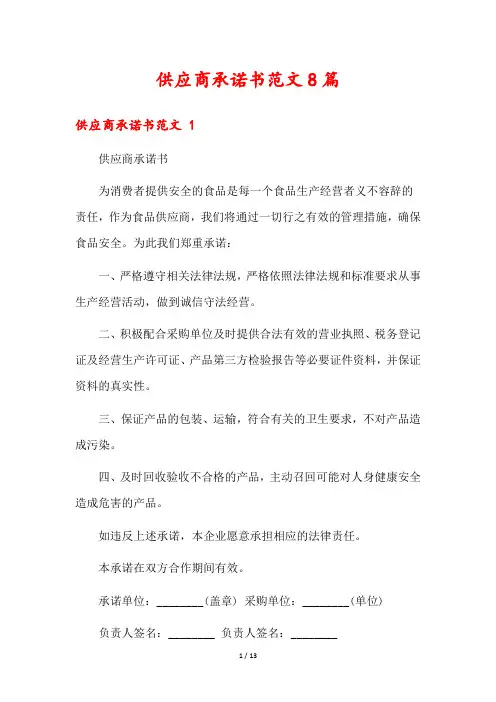 供应商承诺书范文8篇

供应商承诺书范文 1

供应商承诺书

为消费者提供安全的食品是每一个食品生产经营者义不容辞的责任，作为食品供应商，我们将通过一切行之有效的管理措施，确保食品安全。为此我们郑重承诺：

一、严格遵守相关法律法规，严格依照法律法规和标准要求从事生产经营活动，做到诚信守法经营。

二、积极配合采购单位及时提供合法有效的营业执照、税务登记证及经营生产许可证、产品第三方检验报告等必要证件资料，并保证资料的真实性。

三、保证产品的包装、运输，符合有关的卫生要求，不对产品造成污染。

四、及时回收验收不合格的产品，主动召回可能对人身健康安全造成危害的产品。

如违反上述承诺，本企业愿意承担相应的法律责任。

本承诺在双方合作期间有效。

承诺单位：________(盖章) 采购单位：________(单位)

负责人签名：________ 负责人签名：________

1 / 13